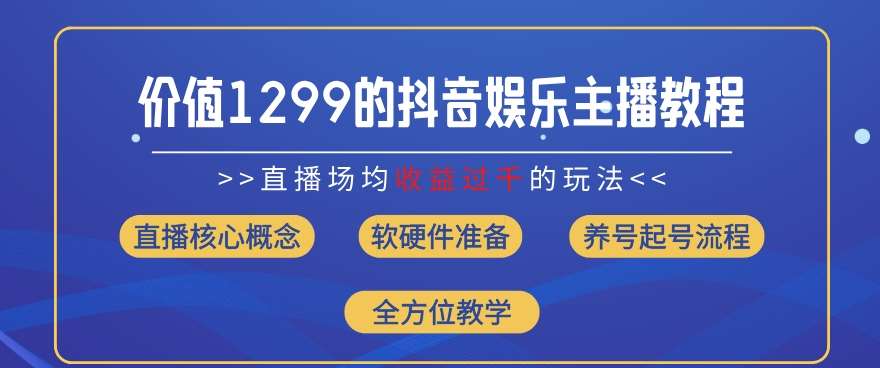 价值1299的抖音娱乐主播教程

>>直播场均收益过千的玩法<<

直播核心概念

软硬件准备

养号起号流程

全方位教学